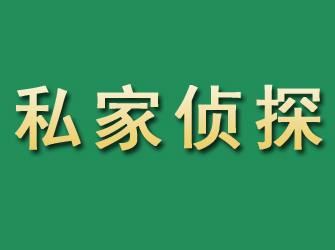 私家侦探